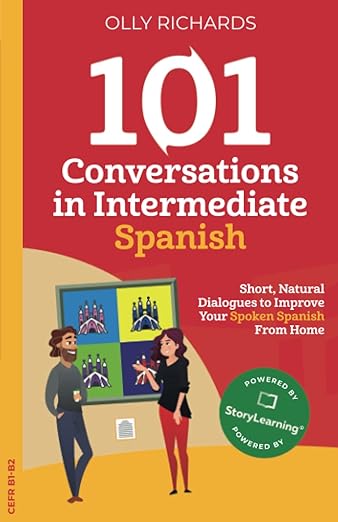 OLLY RICHARDS

101

Conversations in Intermediate Spanish

Short, Natural Dialogues to Improve Your Spoken Spanish From Home

POWERED BY
StoryLearning®
POWERED BY

CEFR B1-B2